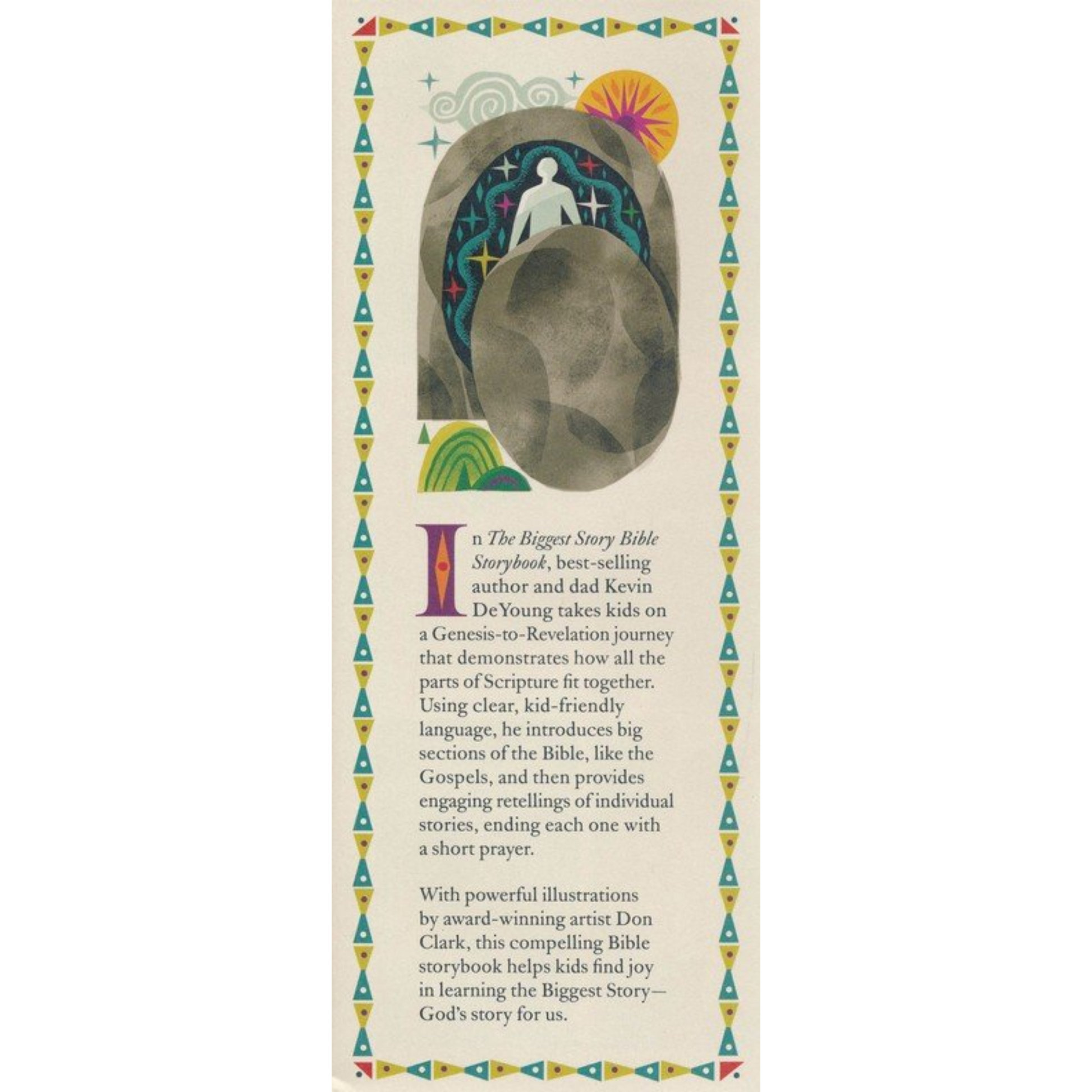 In The Biggest Story Bible Storybook, best-selling author and dad Kevin DeYoung takes kids on a Genesis-to-Revelation journey that demonstrates how all the parts of Scripture fit together. Using clear, kid-friendly language, he introduces big sections of the Bible, like the Gospels, and then provides engaging retellings of individual stories, ending each one with a short prayer.

With powerful illustrations by award-winning artist Don Clark, this compelling Bible storybook helps kids find joy in learning the Biggest Story—God's story for us.